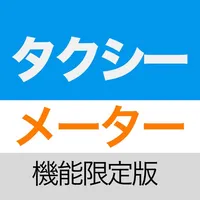 タクシー
メーター
機能限定版